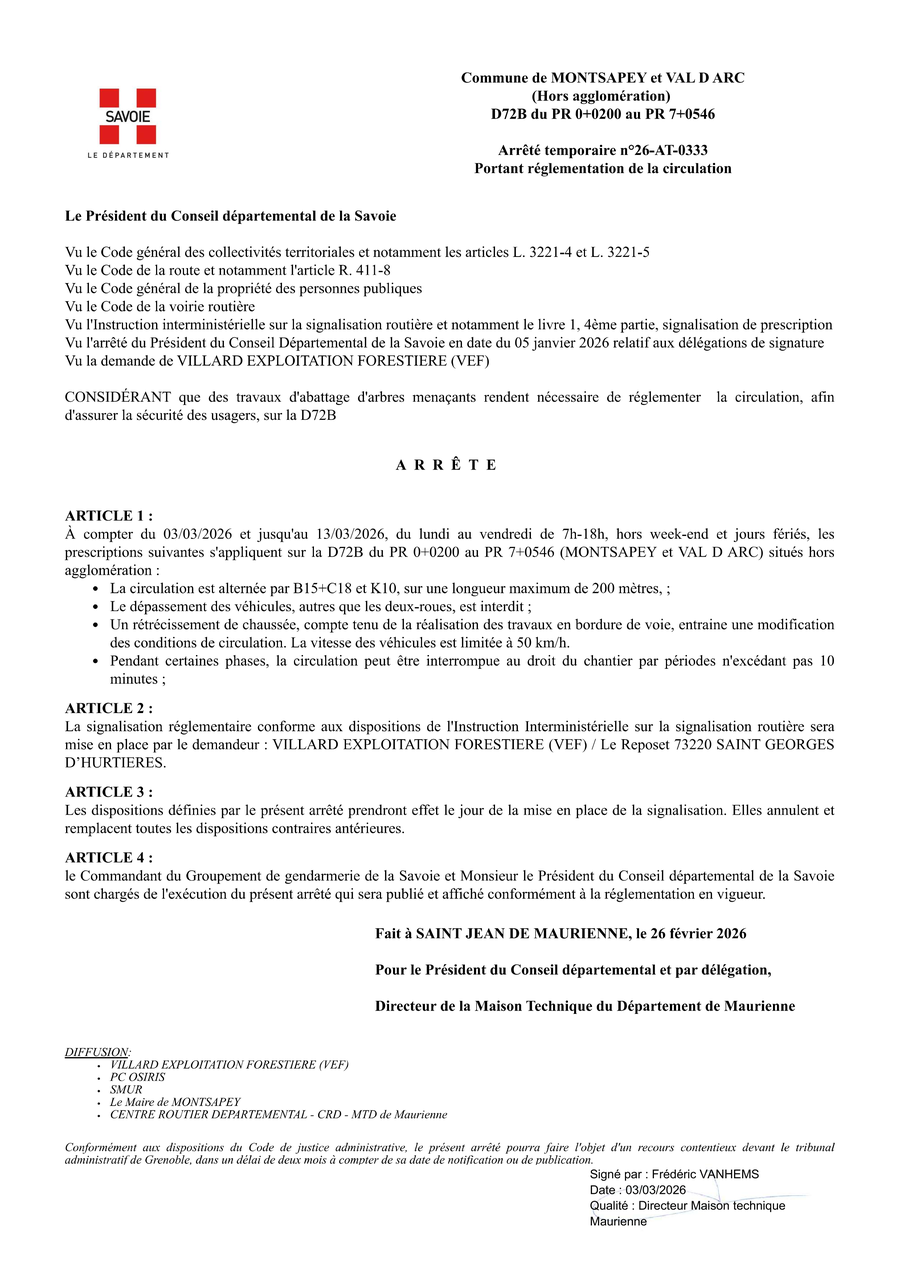 SAVOIE
LE DÉPARTEMENT

Commune de MONTSAPEY et VAL D ARC
(Hors agglomération)
D72B du PR 0+0200 au PR 7+0546

Arrêté temporaire n°26-AT-0333
Portant réglementation de la circulation

Le Président du Conseil départemental de la Savoie

Vu le Code général des collectivités territoriales et notamment les articles L. 3221-4 et L. 3221-5
Vu le Code de la route et notamment l'article R. 411-8
Vu le Code général de la propriété des personnes publiques
Vu le Code de la voirie routière
Vu l'Instruction interministérielle sur la signalisation routière et notamment le livre 1, 4ème partie, signalisation de prescription
Vu l'arrêté du Président du Conseil Départemental de la Savoie en date du 05 janvier 2026 relatif aux délégations de signature
Vu la demande de VILLARD EXPLOITATION FORESTIERE (VEF)

CONSIDÉRANT que des travaux d'abattage d'arbres menaçants rendent nécessaire de réglementer la circulation, afin d'assurer la sécurité des usagers, sur la D72B

A R R Ê T E

ARTICLE 1 :
À compter du 03/03/2026 et jusqu'au 13/03/2026, du lundi au vendredi de 7h-18h, hors week-end et jours fériés, les prescriptions suivantes s'appliquent sur la D72B du PR 0+0200 au PR 7+0546 (MONTSAPEY et VAL D ARC) situés hors agglomération :
• La circulation est alternée par B15+C18 et K10, sur une longueur maximum de 200 mètres, ;
• Le dépassement des véhicules, autres que les deux-roues, est interdit ;
• Un rétrécissement de chaussée, compte tenu de la réalisation des travaux en bordure de voie, entraine une modification des conditions de circulation. La vitesse des véhicules est limitée à 50 km/h.
• Pendant certaines phases, la circulation peut être interrompue au droit du chantier par périodes n'excédant pas 10 minutes ;

ARTICLE 2 :
La signalisation réglementaire conforme aux dispositions de l'Instruction Interministérielle sur la signalisation routière sera mise en place par le demandeur : VILLARD EXPLOITATION FORESTIERE (VEF) / Le Reposet 73220 SAINT GEORGES D'HURTIERES.

ARTICLE 3 :
Les dispositions définies par le présent arrêté prendront effet le jour de la mise en place de la signalisation. Elles annulent et remplacent toutes les dispositions contraires antérieures.

ARTICLE 4 :
le Commandant du Groupement de gendarmerie de la Savoie et Monsieur le Président du Conseil départemental de la Savoie sont chargés de l'exécution du présent arrêté qui sera publié et affiché conformément à la réglementation en vigueur.

Fait à SAINT JEAN DE MAURIENNE, le 26 février 2026

Pour le Président du Conseil départemental et par délégation,

Directeur de la Maison Technique du Département de Maurienne

DIFFUSION:
• VILLARD EXPLOITATION FORESTIERE (VEF)
• PC OSIRIS
• SMUR
• Le Maire de MONTSAPEY
• CENTRE ROUTIER DEPARTEMENTAL - CRD - MTD de Maurienne

Conformément aux dispositions du Code de justice administrative, le présent arrêté pourra faire l'objet d'un recours contentieux devant le tribunal administratif de Grenoble, dans un délai de deux mois à compter de sa date de notification ou de publication.

Signé par : Frédéric VANHEMS
Date : 03/03/2026
Qualité : Directeur Maison technique Maurienne